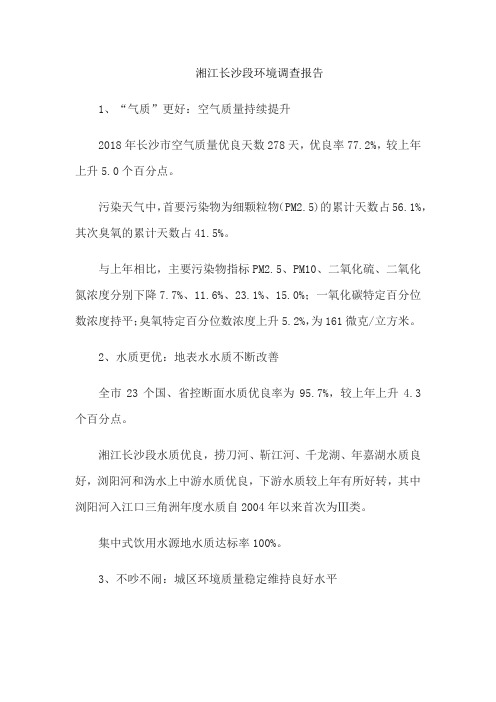 湘江长沙段环境调查报告

1、“气质”更好：空气质量持续提升

2018年长沙市空气质量优良天数278天，优良率77.2%，较上年上升5.0个百分点。

污染天气中，首要污染物为细颗粒物(PM2.5)的累计天数占56.1%，其次臭氧的累计天数占41.5%。

与上年相比，主要污染物指标PM2.5、PM10、二氧化硫、二氧化氮浓度分别下降7.7%、11.6%、23.1%、15.0%；一氧化碳特定百分位数浓度持平；臭氧特定百分位数浓度上升5.2%，为161微克/立方米。

2、水质更优：地表水水质不断改善

全市23个国、省控断面水质优良率为95.7%，较上年上升4.3个百分点。

湘江长沙段水质优良，捞刀河、靳江河、千龙湖、年嘉湖水质良好，浏阳河和沩水上中游水质优良，下游水质较上年有所好转，其中浏阳河入江口三角洲年度水质自2004年以来首次为III类。

集中式饮用水源地水质达标率100%。

3、不吵不闹：城区环境质量稳定维持良好水平